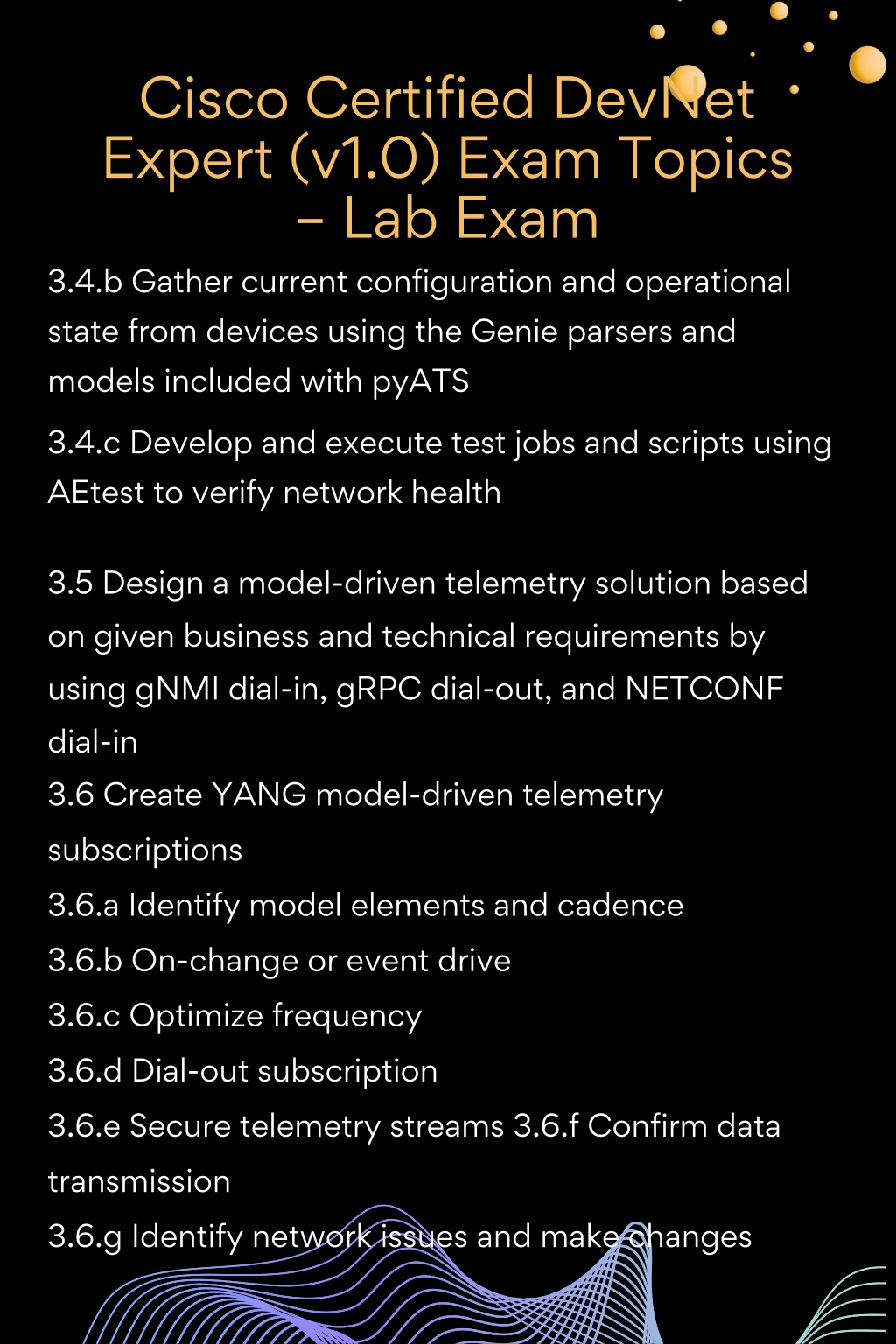 Cisco Certified DevNet Expert (v1.0) Exam Topics – Lab Exam

3.4.b Gather current configuration and operational state from devices using the Genie parsers and models included with pyATS

3.4.c Develop and execute test jobs and scripts using AEtest to verify network health

3.5 Design a model-driven telemetry solution based on given business and technical requirements by using gNMI dial-in, gRPC dial-out, and NETCONF dial-in

3.6 Create YANG model-driven telemetry subscriptions

3.6.a Identify model elements and cadence

3.6.b On-change or event drive

3.6.c Optimize frequency

3.6.d Dial-out subscription

3.6.e Secure telemetry streams 3.6.f Confirm data transmission

3.6.g Identify network issues and make changes